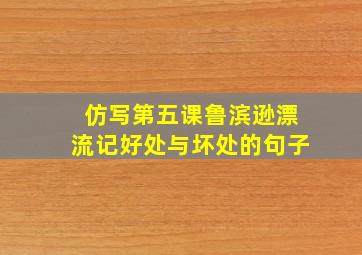 仿写第五课鲁滨逊漂流记好处与坏处的句子